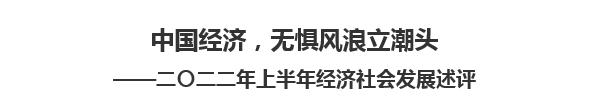 中国经济，无惧风浪立潮头

——二〇二二年上半年经济社会发展述评